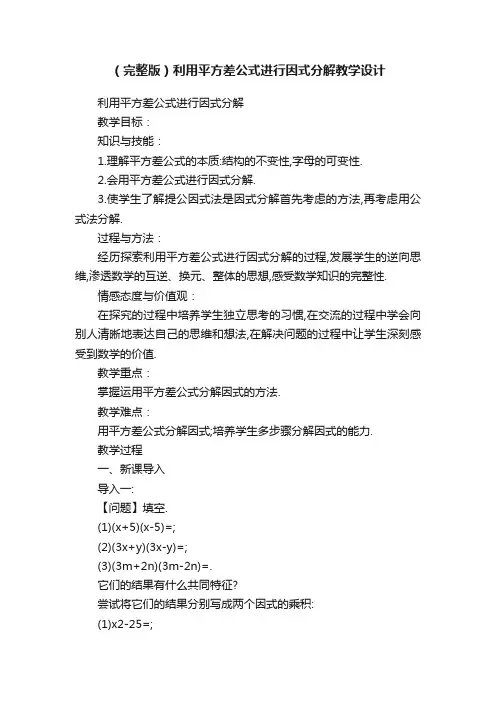 （完整版）利用平方差公式进行因式分解教学设计

利用平方差公式进行因式分解

教学目标：

知识与技能：

1.理解平方差公式的本质:结构的不变性,字母的可变性.

2.会用平方差公式进行因式分解.

3.使学生了解提公因式法是因式分解首先考虑的方法,再考虑用公式法分解.

过程与方法：

经历探索利用平方差公式进行因式分解的过程,发展学生的逆向思维,渗透数学的互逆、换元、整体的思想,感受数学知识的完整性.

情感态度与价值观：

在探究的过程中培养学生独立思考的习惯,在交流的过程中学会向别人清晰地表达自己的思维和想法,在解决问题的过程中让学生深刻感受到数学的价值.

教学重点：

掌握运用平方差公式分解因式的方法.

教学难点：

用平方差公式分解因式;培养学生多步骤分解因式的能力.

教学过程

一、新课导入

导入一:

【问题】填空.

(1)(x+5)(x-5)=;

(2)(3x+y)(3x-y)=;

(3)(3m+2n)(3m-2n)=.

它们的结果有什么共同特征?

尝试将它们的结果分别写成两个因式的乘积:

(1)x2-25=;